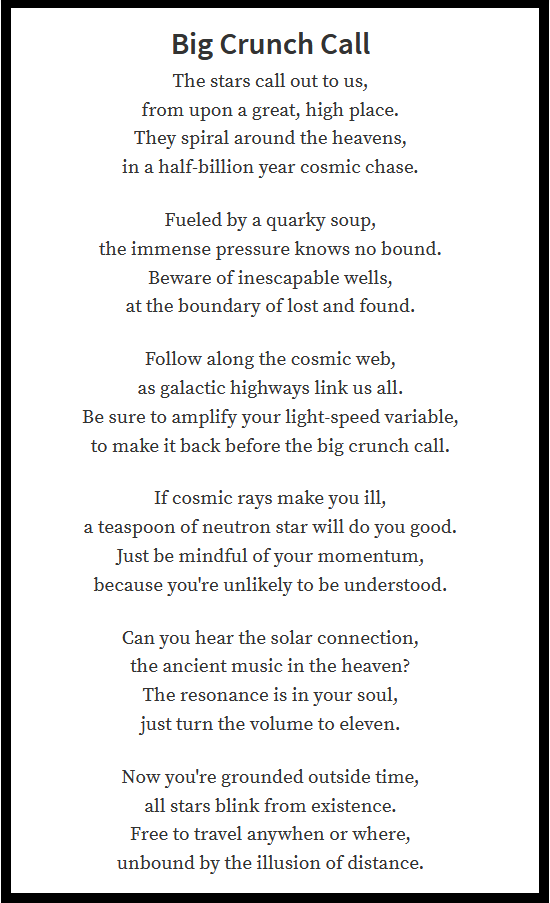 Big Crunch Call

The stars call out to us,
from upon a great, high place.
They spiral around the heavens,
in a half-billion year cosmic chase.

Fueled by a quarky soup,
the immense pressure knows no bound.
Beware of inescapable wells,
at the boundary of lost and found.

Follow along the cosmic web,
as galactic highways link us all.
Be sure to amplify your light-speed variable,
to make it back before the big crunch call.

If cosmic rays make you ill,
a teaspoon of neutron star will do you good.
Just be mindful of your momentum,
because you're unlikely to be understood.

Can you hear the solar connection,
the ancient music in the heaven?
The resonance is in your soul,
just turn the volume to eleven.

Now you're grounded outside time,
all stars blink from existence.
Free to travel anywhen or where,
unbound by the illusion of distance.